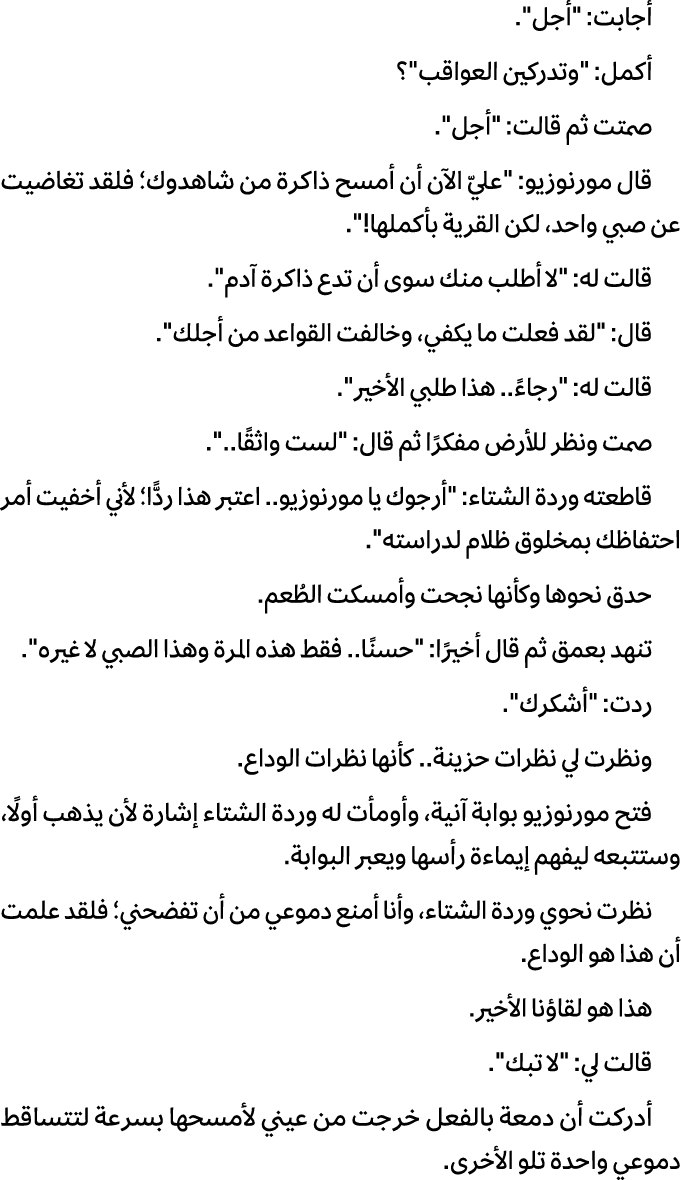 أجابت: "أجل".

أكمل: "وتدركين العواقب"؟

صمتت ثم قالت: "أجل".

قال مورنوزيو: "عليّ الآن أن أمسح ذاكرة من شاهدوك؛ فلقد تغاضيت عن صبي واحد، لكن القرية بأكملها!".

قالت له: "لا أطلب منك سوى أن تدع ذاكرة آدم".

قال: "لقد فعلت ما يكفي، وخالفت القواعد من أجلك".

قالت له: "رجاءً.. هذا طلبي الأخير".

صمت ونظر للأرض مفكرًا ثم قال: "لست واثقًا..".

قاطعته وردة الشتاء: "أرجوك يا مورنوزيو.. اعتبر هذا ردًّا؛ لأني أخفيت أمر احتفاظك بمخلوق ظلام لدراسته".

حدق نحوها وكأنها نجحت وأمسكت الطُعم.

تنهد بعمق ثم قال أخيرًا: "حسنًا.. فقط هذه المرة وهذا الصبي لا غيره".

ردت: "أشكرك".

ونظرت لي نظرات حزينة.. كأنها نظرات الوداع.

فتح مورنوزيو بوابة آنية، وأومأت له وردة الشتاء إشارة لأن يذهب أولًا، وستتبعه ليفهم إيماءة رأسها ويعبر البوابة.

نظرت نحوي وردة الشتاء، وأنا أمنع دموعي من أن تفضحني؛ فلقد علمت أن هذا هو الوداع.

هذا هو لقاؤنا الأخير.

قالت لي: "لا تبك".

أدركت أن دمعة بالفعل خرجت من عيني لأمسحها بسرعة لتتساقط دموعي واحدة تلو الأخرى.